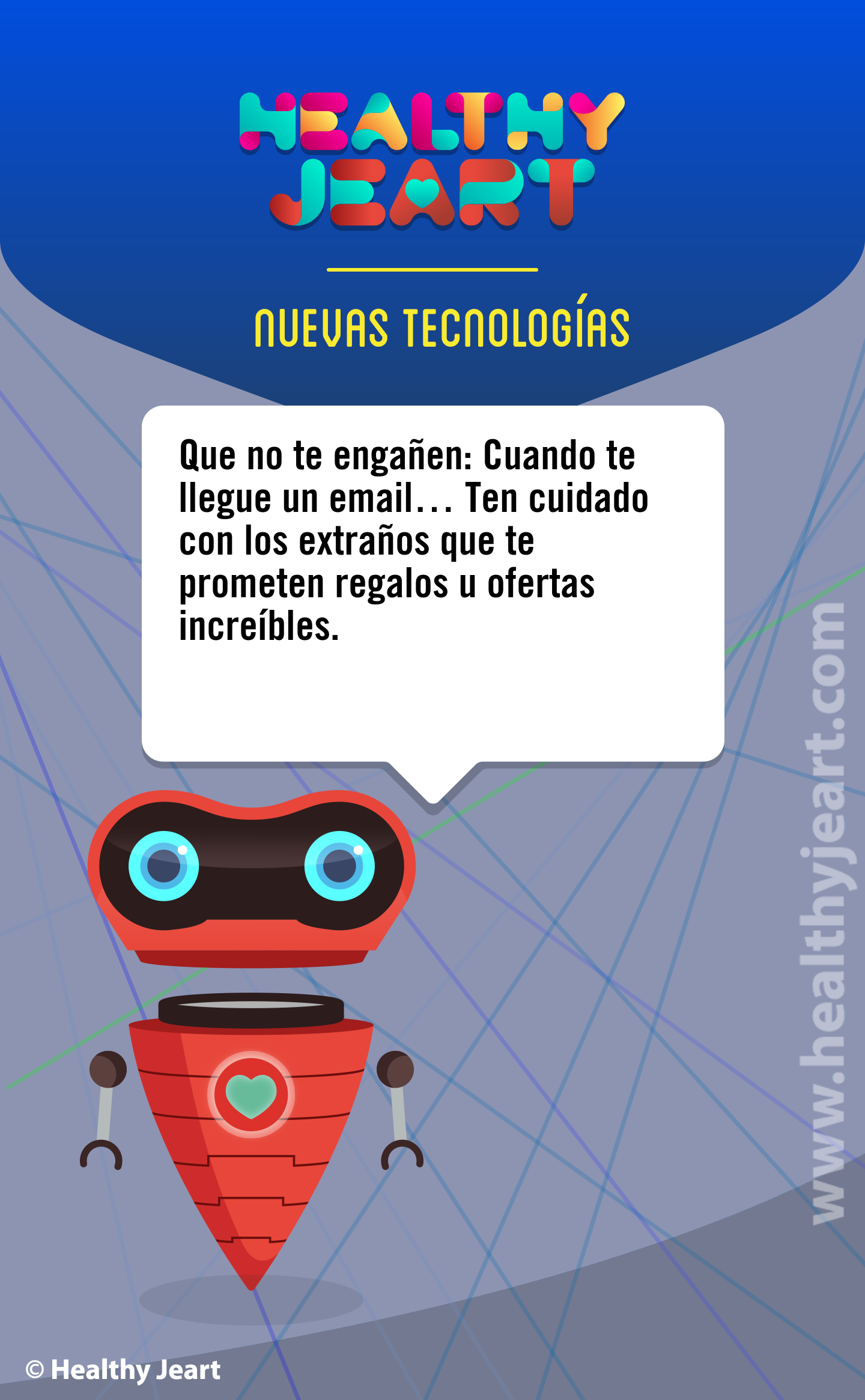 HEALTHY JEART

NUEVAS TECNOLOGÍAS

Que no te engañen: Cuando te llegue un email... Ten cuidado con los extraños que te prometen regalos u ofertas increíbles.

www.healthyjeart.com

© Healthy Jeart